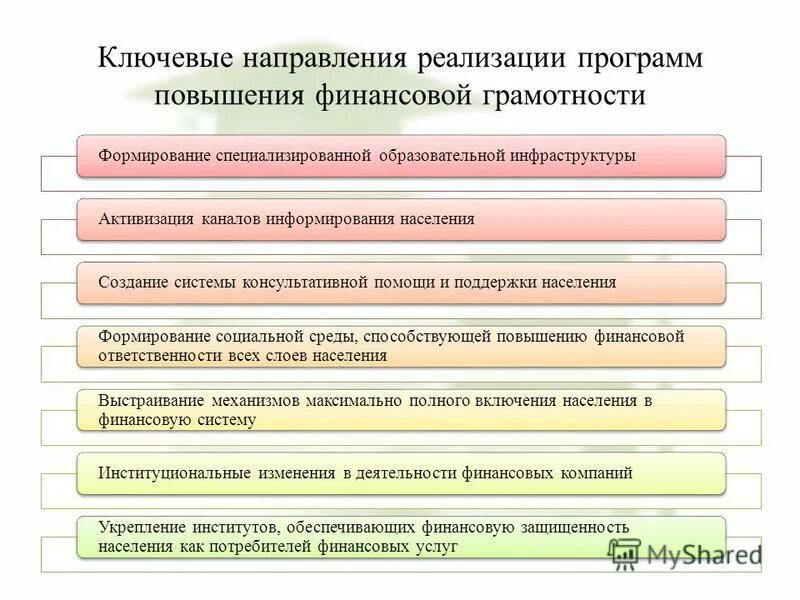 Ключевые направления реализации программ повышения финансовой грамотности

Формирование специализированной образовательной инфраструктуры

Активизация каналов информирования населения

Создание системы консультативной помощи и поддержки населения

Формирование социальной среды, способствующей повышению финансовой ответственности всех слоев населения

Выстраивание механизмов максимально полного включения населения в финансовую систему

Институциональные изменения в деятельности финансовых компаний

Укрепление институтов, обеспечивающих финансовую защищенность населения как потребителей финансовых услуг

MyShared